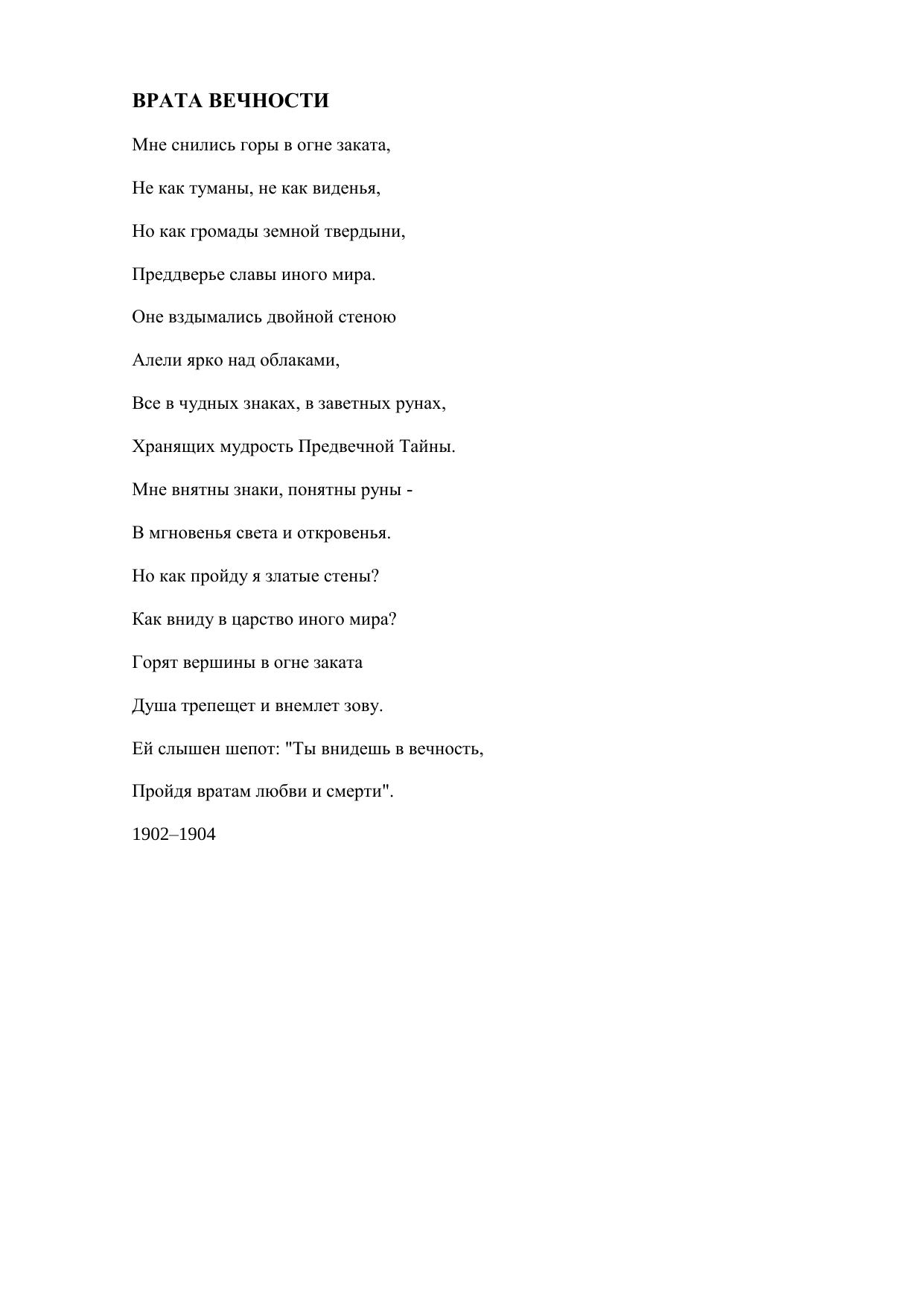 ВРАТА ВЕЧНОСТИ

Мне снились горы в огне заката,

Не как туманы, не как виденья,

Но как громады земной твердыни,

Преддверье славы иного мира.

Оне вздымались двойной стеною

Алели ярко над облаками,

Все в чудных знаках, в заветных рунах,

Хранящих мудрость Предвечной Тайны.

Мне внятны знаки, понятны руны -

В мгновенья света и откровенья.

Но как пройду я златые стены?

Как вниду в царство иного мира?

Горят вершины в огне заката

Душа трепещет и внемлет зову.

Ей слышен шепот: "Ты внидешь в вечность,

Пройдя вратам любви и смерти".

1902–1904